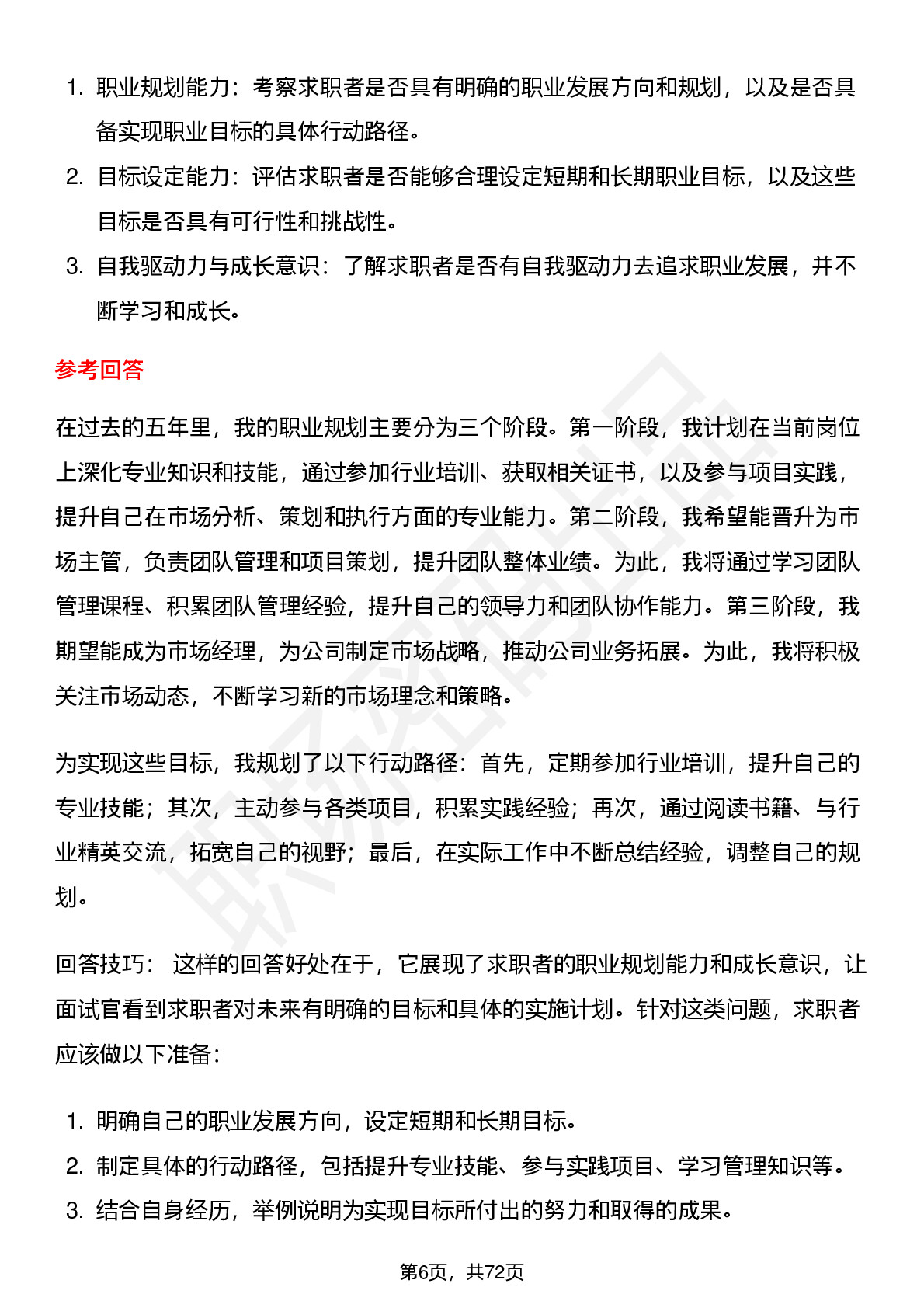 1. 职业规划能力：考察求职者是否具有明确的职业发展方向和规划，以及是否具备实现职业目标的具体行动路径。
2. 目标设定能力：评估求职者是否能够合理设定短期和长期职业目标，以及这些目标是否具有可行性和挑战性。
3. 自我驱动力与成长意识：了解求职者是否有自我驱动力去追求职业发展，并不断学习和成长。

参考回答

在过去的五年里，我的职业规划主要分为三个阶段。第一阶段，我计划在当前岗位上深化专业知识和技能，通过参加行业培训、获取相关证书，以及参与项目实践，提升自己在市场分析、策划和执行方面的专业能力。第二阶段，我希望能晋升为市场主管，负责团队管理和项目策划，提升团队整体业绩。为此，我将通过学习团队管理课程、积累团队管理经验，提升自己的领导力和团队协作能力。第三阶段，我期望能成为市场经理，为公司制定市场战略，推动公司业务拓展。为此，我将积极关注市场动态，不断学习新的市场理念和策略。

为实现这些目标，我规划了以下行动路径：首先，定期参加行业培训，提升自己的专业技能；其次，主动参与各类项目，积累实践经验；再次，通过阅读书籍、与行业精英交流，拓宽自己的视野；最后，在实际工作中不断总结经验，调整自己的规划。

回答技巧： 这样的回答好处在于，它展现了求职者的职业规划能力和成长意识，让面试官看到求职者对未来有明确的目标和具体的实施计划。针对这类问题，求职者应该做以下准备：

1. 明确自己的职业发展方向，设定短期和长期目标。
2. 制定具体的行动路径，包括提升专业技能、参与实践项目、学习管理知识等。
3. 结合自身经历，举例说明为实现目标所付出的努力和取得的成果。

第6页，共72页